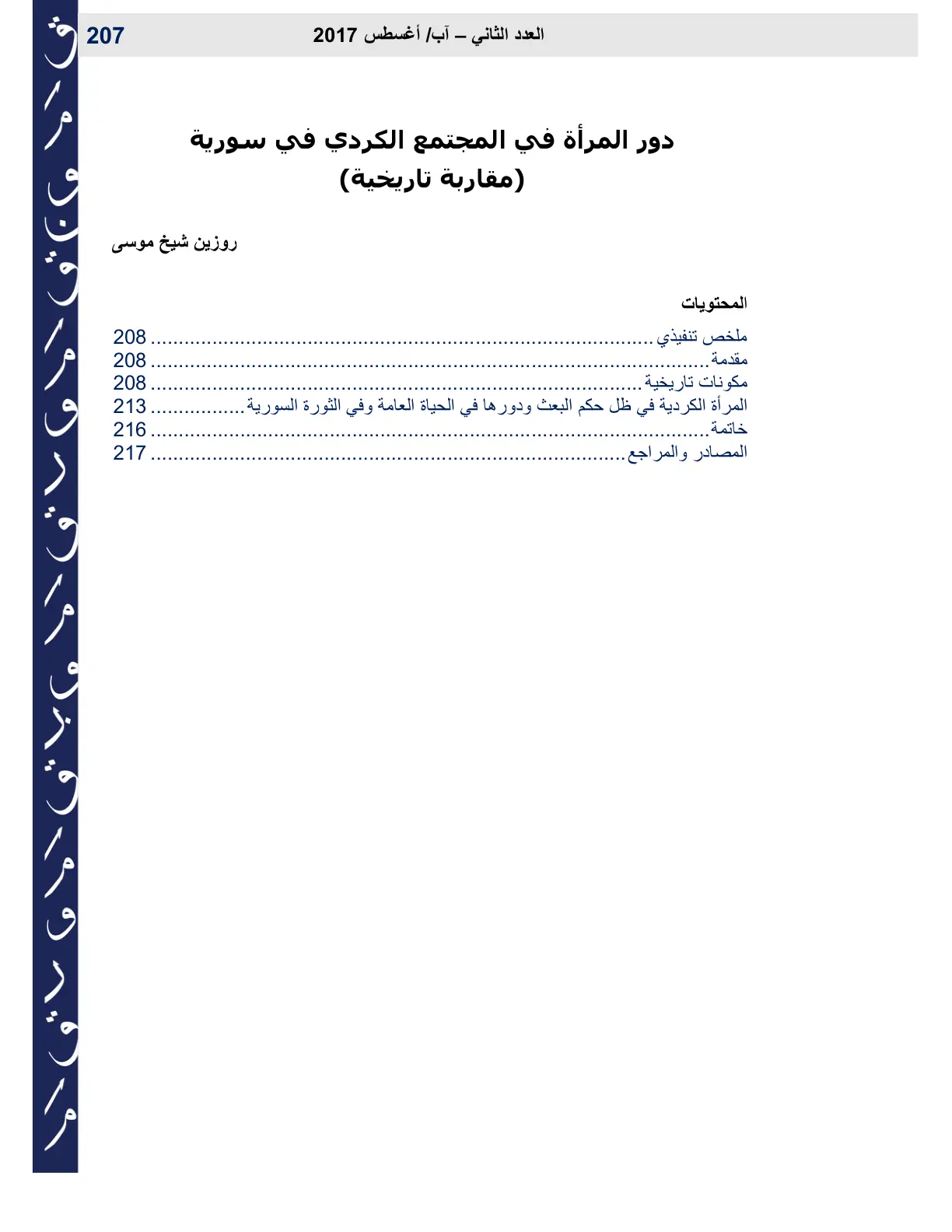 العدد الثاني – آب/ أغسطس 2017 207

دور المرأة في المجتمع الكردي في سورية
(مقاربة تاريخية)

روزين شيخ موسى

المحتويات

ملخص تنفيذي 208
مقدمة 208
مكونات تاريخية 208
المرأة الكردية في ظل حكم البعث ودورها في الحياة العامة وفي الثورة السورية 213
خاتمة 216
المصادر والمراجع 217